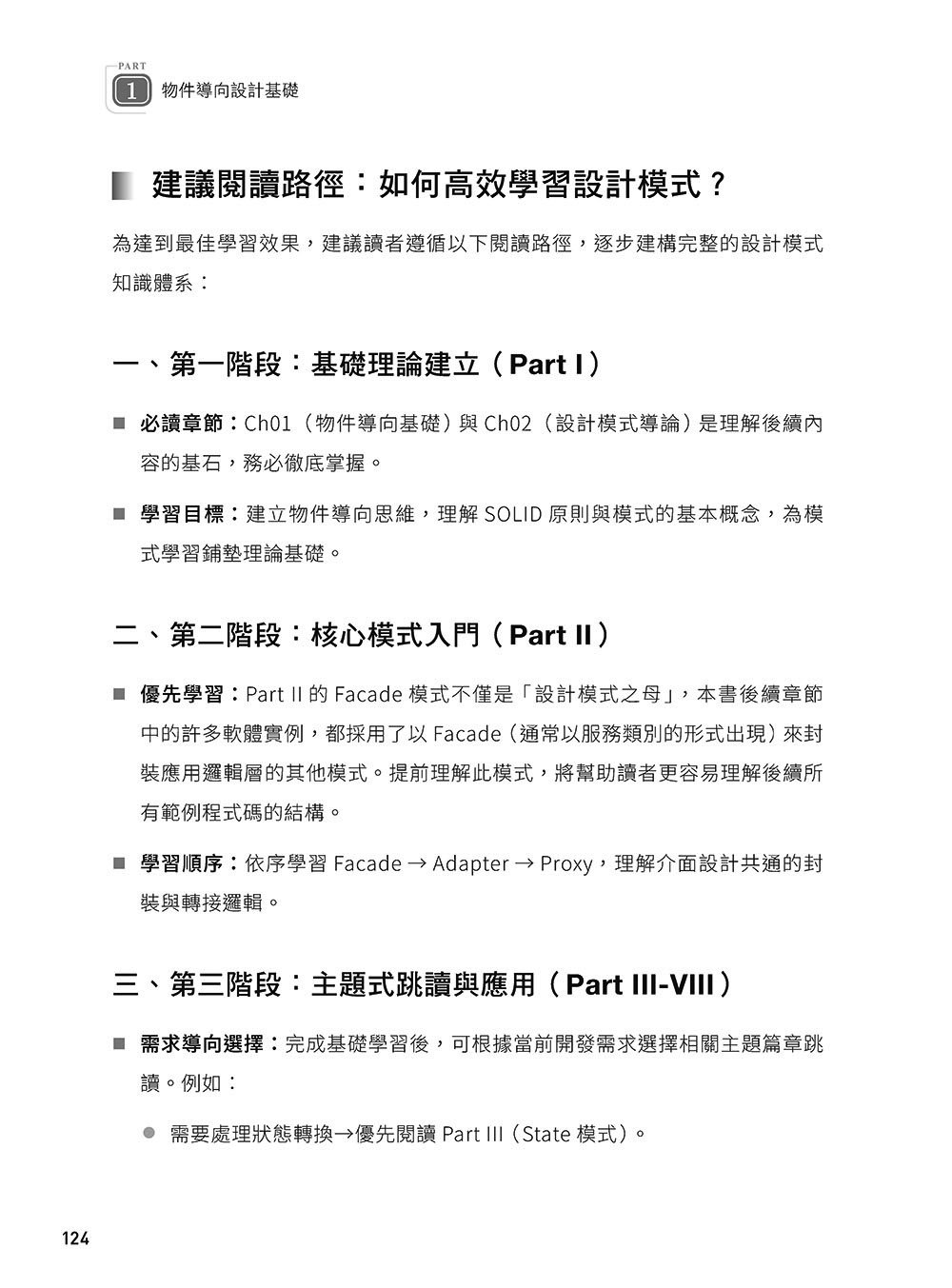 PART
1 物件導向設計基礎

建議閱讀路徑：如何高效學習設計模式？

為達到最佳學習效果，建議讀者遵循以下閱讀路徑，逐步建構完整的設計模式知識體系：

一、第一階段：基礎理論建立（Part I）

■ 必讀章節：Ch01（物件導向基礎）與 Ch02（設計模式導論）是理解後續內容的基石，務必徹底掌握。

■ 學習目標：建立物件導向思維，理解 SOLID 原則與模式的基本概念，為模式學習鋪墊理論基礎。

二、第二階段：核心模式入門（Part II）

■ 優先學習：Part II 的 Facade 模式不僅是「設計模式之母」，本書後續章節中的許多軟體實例，都採用了以 Facade（通常以服務類別的形式出現）來封裝應用邏輯層的其他模式。提前理解此模式，將幫助讀者更容易理解後續所有範例程式碼的結構。

■ 學習順序：依序學習 Facade → Adapter → Proxy，理解介面設計共通的封裝與轉接邏輯。

三、第三階段：主題式跳讀與應用（Part III-VIII）

■ 需求導向選擇：完成基礎學習後，可根據當前開發需求選擇相關主題篇章跳讀。例如：

● 需要處理狀態轉換→優先閱讀 Part III（State 模式）。

124